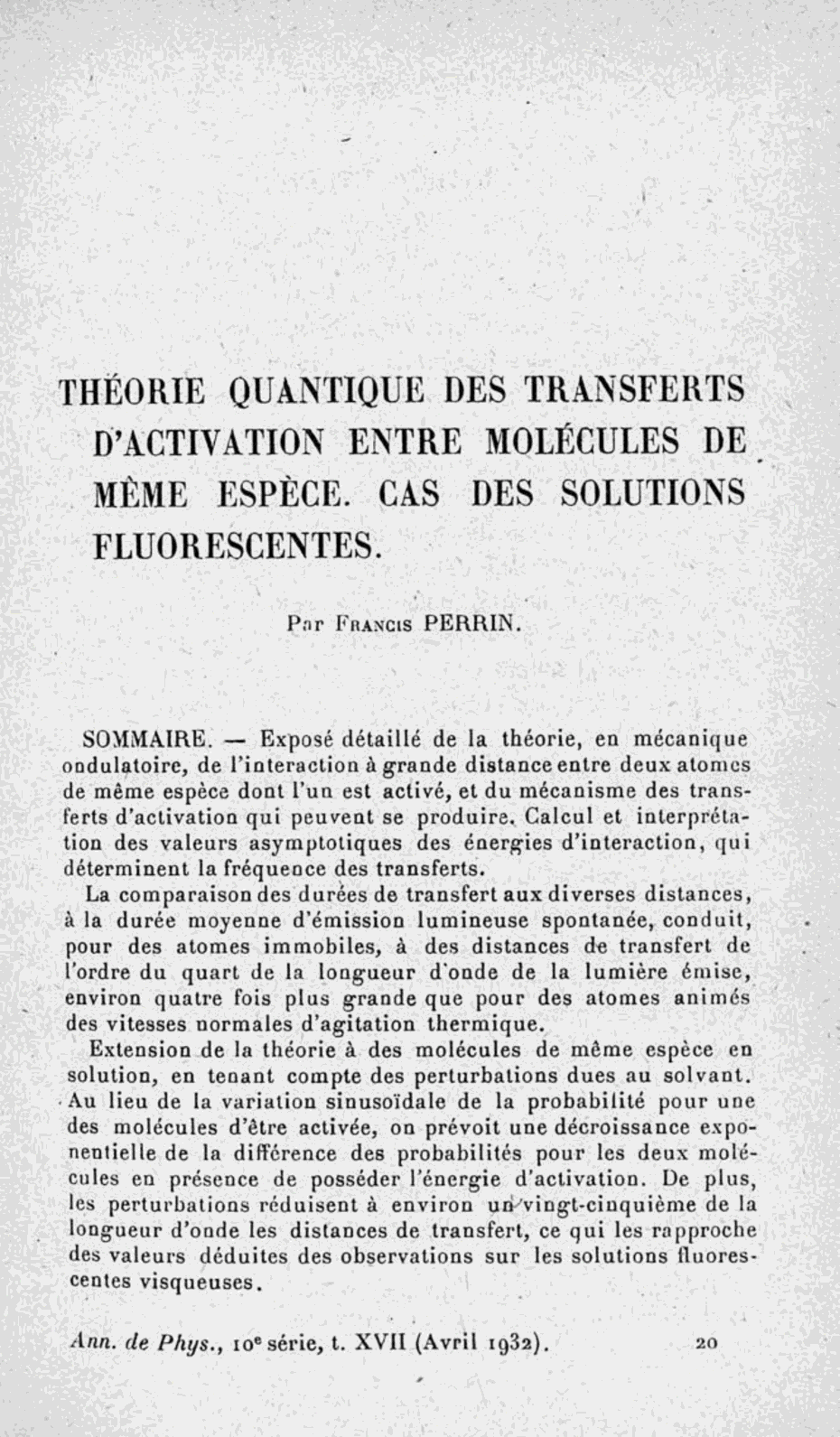 THÉORIE QUANTIQUE DES TRANSFERTS D'ACTIVATION ENTRE MOLÉCULES DE MÊME ESPÈCE. CAS DES SOLUTIONS FLUORESCENTES.

Par Francis PERRIN.

SOMMAIRE. — Exposé détaillé de la théorie, en mécanique ondulatoire, de l'interaction à grande distance entre deux atomes de même espèce dont l'un est activé, et du mécanisme des transferts d'activation qui peuvent se produire. Calcul et interprétation des valeurs asymptotiques des énergies d'interaction, qui déterminent la fréquence des transferts.

La comparaison des durées de transfert aux diverses distances, à la durée moyenne d'émission lumineuse spontanée, conduit, pour des atomes immobiles, à des distances de transfert de l'ordre du quart de la longueur d'onde de la lumière émise, environ quatre fois plus grande que pour des atomes animés des vitesses normales d'agitation thermique.

Extension de la théorie à des molécules de même espèce en solution, en tenant compte des perturbations dues au solvant. Au lieu de la variation sinusoïdale de la probabilité pour une des molécules d'être activée, on prévoit une décroissance exponentielle de la différence des probabilités pour les deux molécules en présence de posséder l'énergie d'activation. De plus, les perturbations réduisent à environ un vingt-cinquième de la longueur d'onde les distances de transfert, ce qui les rapproche des valeurs déduites des observations sur les solutions fluorescentes visqueuses.

Ann. de Phys., 10e série, t. XVII (Avril 1932). 20